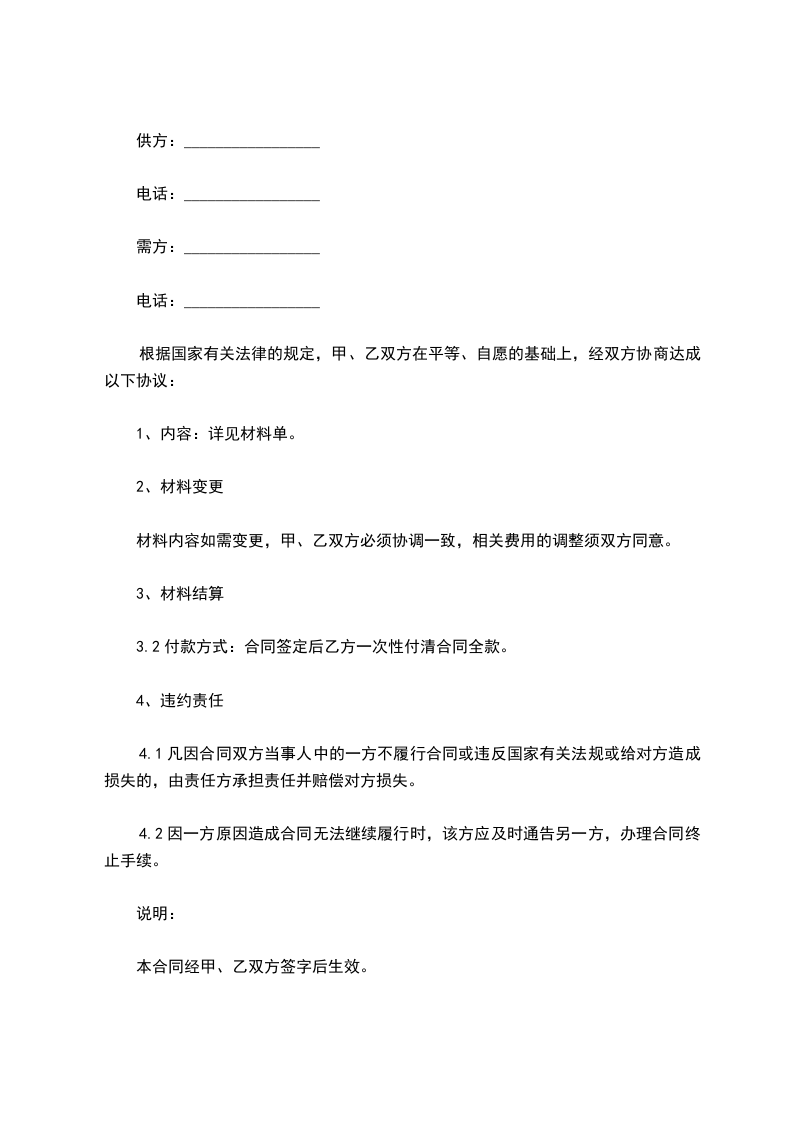 供方：________________

电话：________________

需方：________________

电话：________________

根据国家有关法律的规定，甲、乙双方在平等、自愿的基础上，经双方协商达成以下协议：

1、内容：详见材料单。

2、材料变更

材料内容如需变更，甲、乙双方必须协调一致，相关费用的调整须双方同意。

3、材料结算

3.2 付款方式：合同签定后乙方一次性付清合同全款。

4、违约责任

4.1 凡因合同双方当事人中的一方不履行合同或违反国家有关法规或给对方造成损失的，由责任方承担责任并赔偿对方损失。

4.2 因一方原因造成合同无法继续履行时，该方应及时通告另一方，办理合同终止手续。

说明：

本合同经甲、乙双方签字后生效。